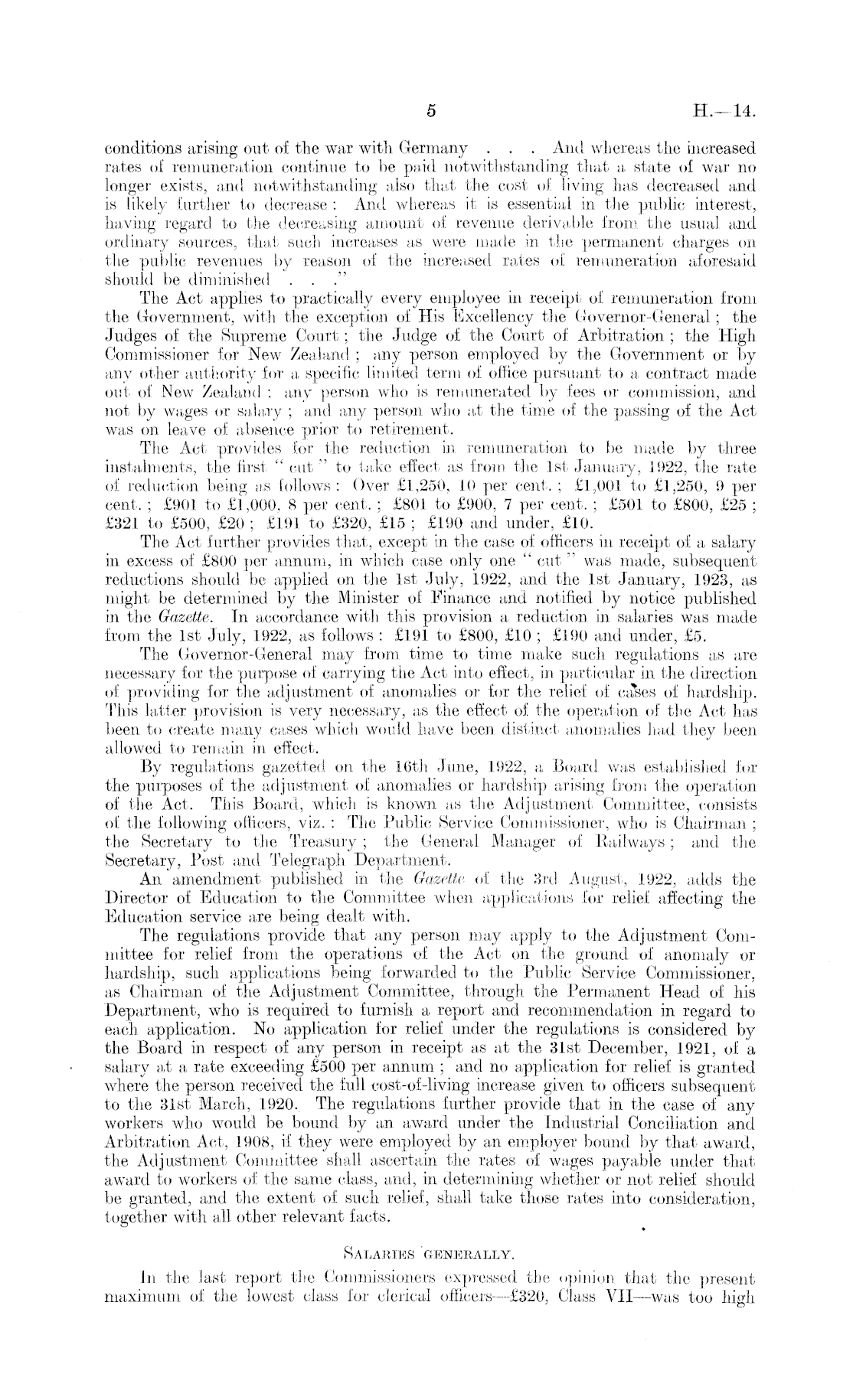 5 H.—14.

conditions arising out of the war with Germany . . . And whereas the increased rates of remuneration continue to be paid notwithstanding that a state of war no longer exists, and notwithstanding also that the cost of living has decreased and is likely further to decrease: And whereas it is essential in the public interest, having regard to the decreasing amount of revenue derivable from the usual and ordinary sources, that such increases as were made in the permanent charges on the public revenues by reason of the increased rates of remuneration aforesaid should be diminished . . ."

The Act applies to practically every employee in receipt of remuneration from the Government, with the exception of His Excellency the Governor-General; the Judges of the Supreme Court; the Judge of the Court of Arbitration; the High Commissioner for New Zealand; any person employed by the Government or by any other authority for a specific limited term of office pursuant to a contract made out of New Zealand: any person who is remunerated by fees or commission, and not by wages or salary; and any person who at the time of the passing of the Act was on leave of absence prior to retirement.

The Act provides for the reduction in remuneration to be made by three instalments, the first "cut" to take effect as from the 1st January, 1922, the rate of reduction being as follows: Over £1,250, 10 per cent.; £1,001 to £1,250, 9 per cent.; £901 to £1,000, 8 per cent.; £801 to £900, 7 per cent.; £501 to £800, £25; £321 to £500, £20; £191 to £320, £15; £190 and under, £10.

The Act further provides that, except in the case of officers in receipt of a salary in excess of £800 per annum, in which case only one "cut" was made, subsequent reductions should be applied on the 1st July, 1922, and the 1st January, 1923, as might be determined by the Minister of Finance and notified by notice published in the Gazette. In accordance with this provision a reduction in salaries was made from the 1st July, 1922, as follows: £191 to £800, £10; £190 and under, £5.

The Governor-General may from time to time make such regulations as are necessary for the purpose of carrying the Act into effect, in particular in the direction of providing for the adjustment of anomalies or for the relief of cases of hardship. This latter provision is very necessary, as the effect of the operation of the Act has been to create many cases which would have been distinct anomalies had they been allowed to remain in effect.

By regulations gazetted on the 16th June, 1922, a Board was established for the purposes of the adjustment of anomalies or hardship arising from the operation of the Act. This Board, which is known as the Adjustment Committee, consists of the following officers, viz.: The Public Service Commissioner, who is Chairman; the Secretary to the Treasury; the General Manager of Railways; and the Secretary, Post and Telegraph Department.

An amendment published in the Gazette of the 3rd August, 1922, adds the Director of Education to the Committee when applications for relief affecting the Education service are being dealt with.

The regulations provide that any person may apply to the Adjustment Committee for relief from the operations of the Act on the ground of anomaly or hardship, such applications being forwarded to the Public Service Commissioner, as Chairman of the Adjustment Committee, through the Permanent Head of his Department, who is required to furnish a report and recommendation in regard to each application. No application for relief under the regulations is considered by the Board in respect of any person in receipt as at the 31st December, 1921, of a salary at a rate exceeding £500 per annum; and no application for relief is granted where the person received the full cost-of-living increase given to officers subsequent to the 31st March, 1920. The regulations further provide that in the case of any workers who would be bound by an award under the Industrial Conciliation and Arbitration Act, 1908, if they were employed by an employer bound by that award, the Adjustment Committee shall ascertain the rates of wages payable under that award to workers of the same class, and, in determining whether or not relief should be granted, and the extent of such relief, shall take those rates into consideration, together with all other relevant facts.

SALARIES GENERALLY.

In the last report the Commissioners expressed the opinion that the present maximum of the lowest class for clerical officers—£320, Class VII—was too high